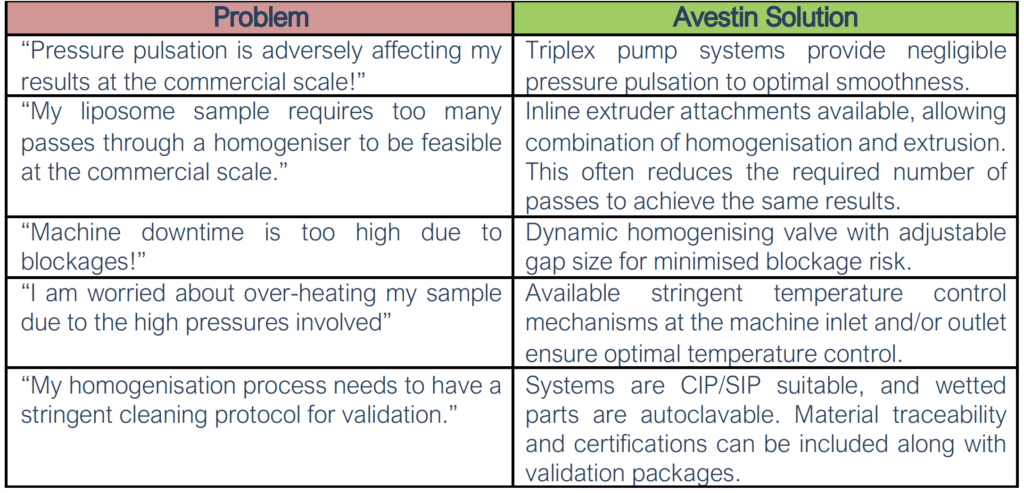 | Problem | Avestin Solution |
|---|---|
| “Pressure pulsation is adversely affecting my results at the commercial scale!” | Triplex pump systems provide negligible pressure pulsation to optimal smoothness. |
| “My liposome sample requires too many passes through a homogeniser to be feasible at the commercial scale.” | Inline extruder attachments available, allowing combination of homogenisation and extrusion. This often reduces the required number of passes to achieve the same results. |
| “Machine downtime is too high due to blockages!” | Dynamic homogenising valve with adjustable gap size for minimised blockage risk. |
| “I am worried about over-heating my sample due to the high pressures involved” | Available stringent temperature control mechanisms at the machine inlet and/or outlet ensure optimal temperature control. |
| “My homogenisation process needs to have a stringent cleaning protocol for validation.” | Systems are CIP/SIP suitable, and wetted parts are autoclavable. Material traceability and certifications can be included along with validation packages. |